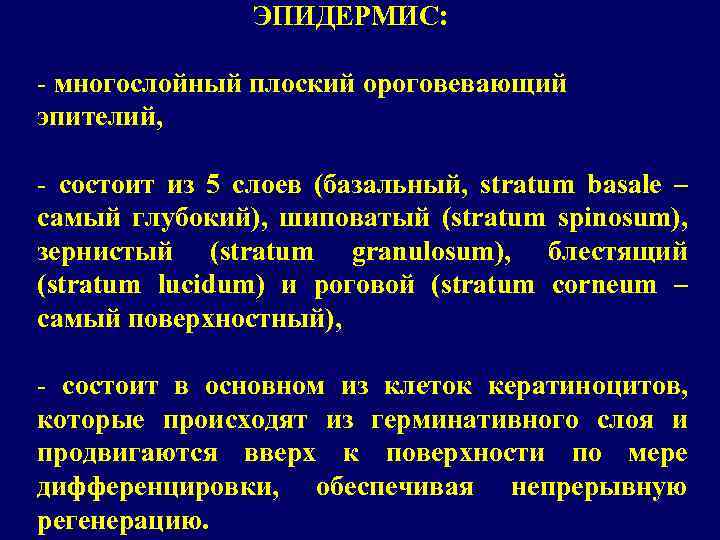 ЭПИДЕРМИС:

- многослойный плоский ороговевающий эпителий,

- состоит из 5 слоев (базальный, stratum basale – самый глубокий), шиповатый (stratum spinosum), зернистый (stratum granulosum), блестящий (stratum lucidum) и роговой (stratum corneum – самый поверхностный),

- состоит в основном из клеток кератиноцитов, которые происходят из герминативного слоя и продвигаются вверх к поверхности по мере дифференцировки, обеспечивая непрерывную регенерацию.